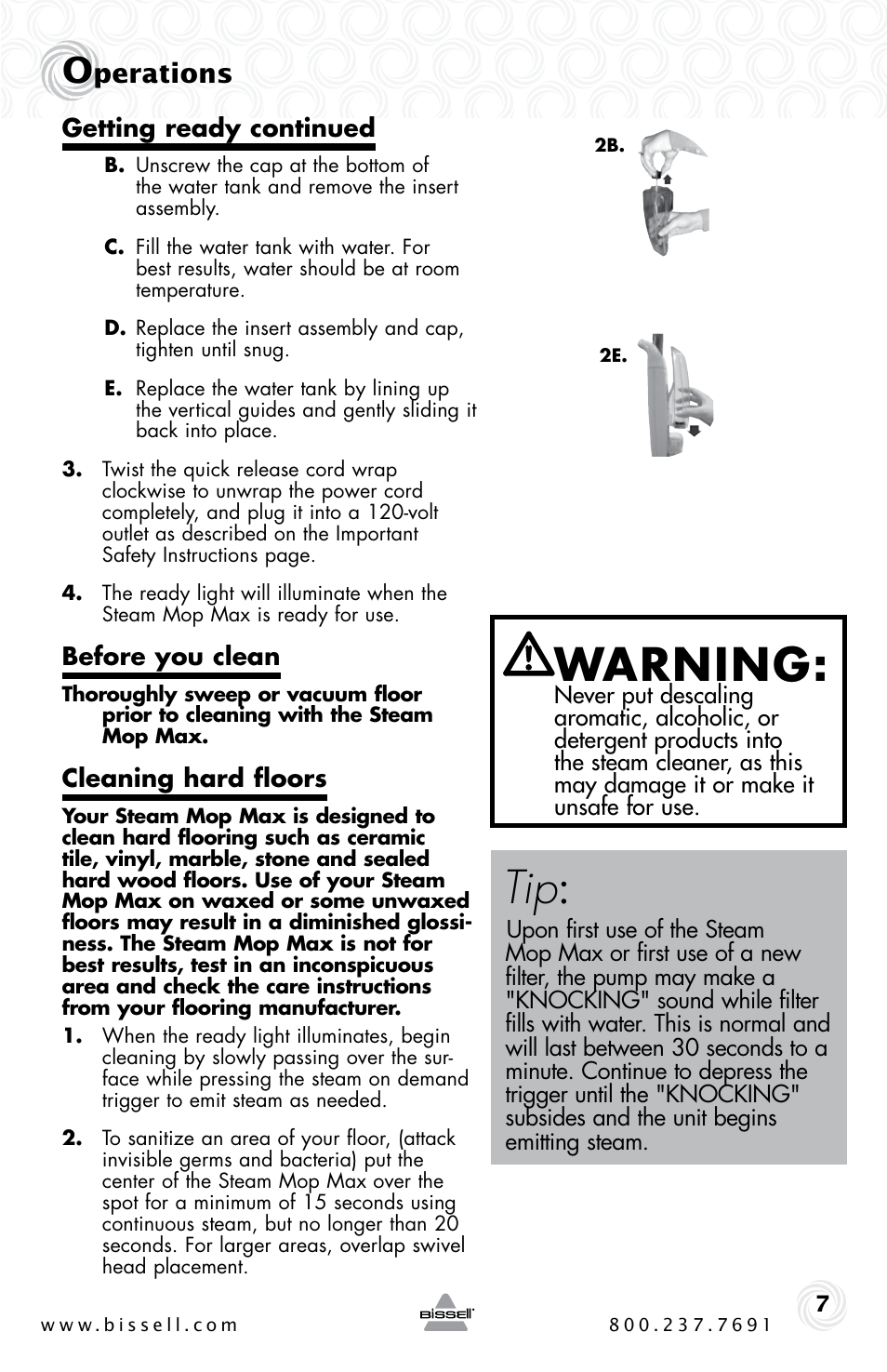 Operations

Getting ready continued

B. Unscrew the cap at the bottom of the water tank and remove the insert assembly.

C. Fill the water tank with water. For best results, water should be at room temperature.

D. Replace the insert assembly and cap, tighten until snug.

E. Replace the water tank by lining up the vertical guides and gently sliding it back into place.

3. Twist the quick release cord wrap clockwise to unwrap the power cord completely, and plug it into a 120-volt outlet as described on the Important Safety Instructions page.

4. The ready light will illuminate when the Steam Mop Max is ready for use.

Before you clean

Thoroughly sweep or vacuum floor prior to cleaning with the Steam Mop Max.

Cleaning hard floors

Your Steam Mop Max is designed to clean hard flooring such as ceramic tile, vinyl, marble, stone and sealed hard wood floors. Use of your Steam Mop Max on waxed or some unwaxed floors may result in a diminished glossiness. The Steam Mop Max is not for best results, test in an inconspicuous area and check the care instructions from your flooring manufacturer.

1. When the ready light illuminates, begin cleaning by slowly passing over the surface while pressing the steam on demand trigger to emit steam as needed.

2. To sanitize an area of your floor, (attack invisible germs and bacteria) put the center of the Steam Mop Max over the spot for a minimum of 15 seconds using continuous steam, but no longer than 20 seconds. For larger areas, overlap swivel head placement.

2B.

2E.

WARNING:
Never put descaling aromatic, alcoholic, or detergent products into the steam cleaner, as this may damage it or make it unsafe for use.

Tip:
Upon first use of the Steam Mop Max or first use of a new filter, the pump may make a "KNOCKING" sound while filter fills with water. This is normal and will last between 30 seconds to a minute. Continue to depress the trigger until the "KNOCKING" subsides and the unit begins emitting steam.

www.bissell.com BISSELL 800.237.7691 7